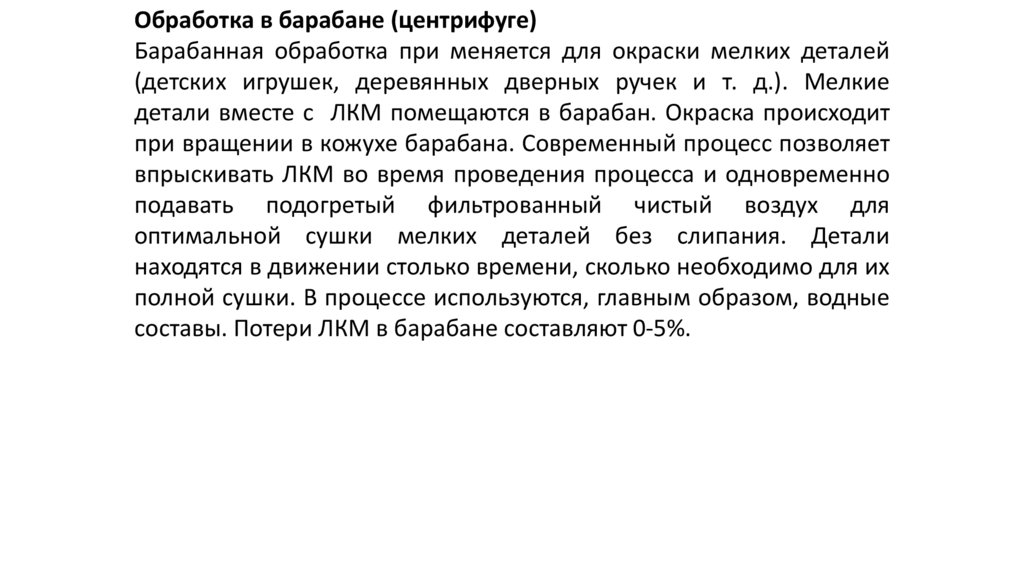 Обработка в барабане (центрифуге)
Барабанная обработка при меняется для окраски мелких деталей (детских игрушек, деревянных дверных ручек и т. д.). Мелкие детали вместе с ЛКМ помещаются в барабан. Окраска происходит при вращении в кожухе барабана. Современный процесс позволяет впрыскивать ЛКМ во время проведения процесса и одновременно подавать подогретый фильтрованный чистый воздух для оптимальной сушки мелких деталей без слипания. Детали находятся в движении столько времени, сколько необходимо для их полной сушки. В процессе используются, главным образом, водные составы. Потери ЛКМ в барабане составляют 0-5%.